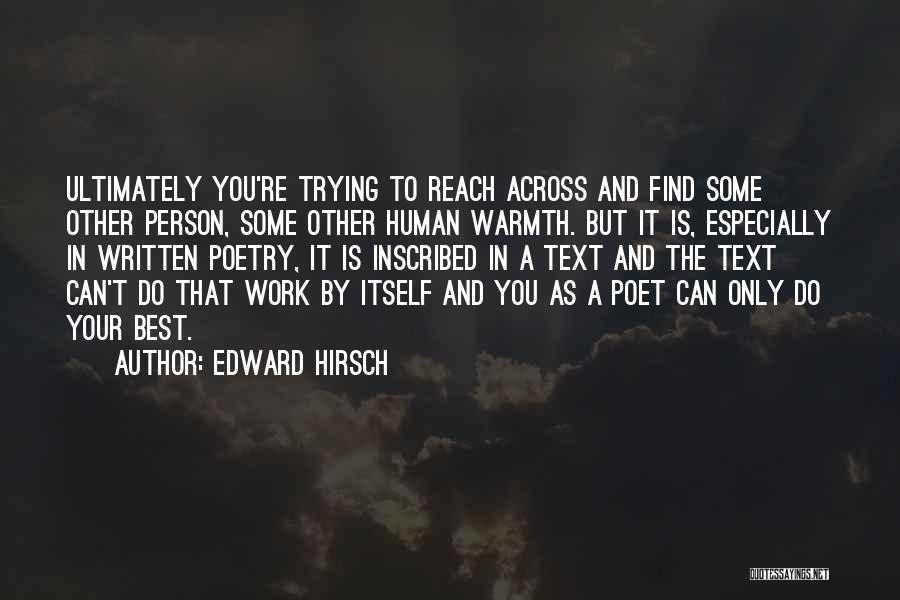 ULTIMATELY YOU'RE TRYING TO REACH ACROSS AND FIND SOME OTHER PERSON, SOME OTHER HUMAN WARMTH. BUT IT IS, ESPECIALLY IN WRITTEN POETRY, IT IS INSCRIBED IN A TEXT AND THE TEXT CAN'T DO THAT WORK BY ITSELF AND YOU AS A POET CAN ONLY DO YOUR BEST.

AUTHOR: EDWARD HIRSCH

QUOTESSAYINGS.NET